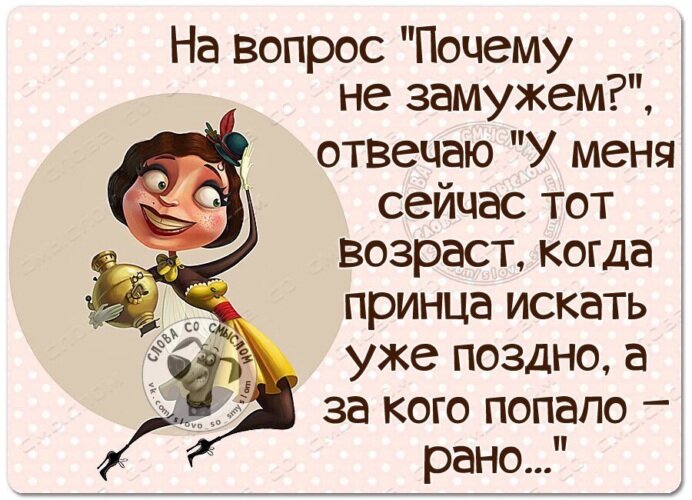 На вопрос "Почему не замужем?", отвечаю "У меня сейчас тот возраст, когда принца искать уже поздно, а за кого попало – рано..."

СЛОВА СО СМЫСЛОМ
vk.com/slovo_so_smyslom